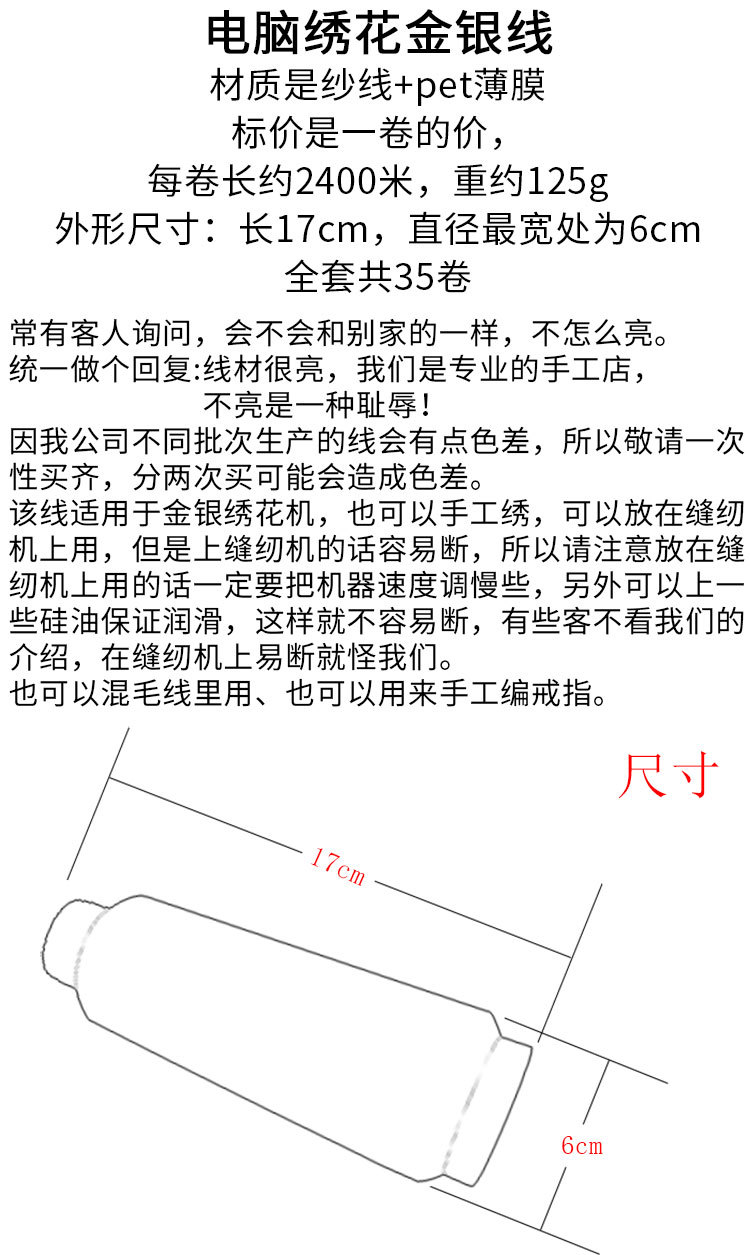 电脑绣花金银线
材质是纱线+pet薄膜
标价是一卷的价，
每卷长约2400米，重约125g
外形尺寸：长17cm，直径最宽处为6cm
全套共35卷

常有客人询问，会不会和别家的一样，不怎么亮。
统一做个回复:线材很亮，我们是专业的手工店，
不亮是一种耻辱！
因我公司不同批次生产的线会有点色差，所以敬请一次性买齐，分两次买可能会造成色差。
该线适用于金银绣花机，也可以手工绣，可以放在缝纫机上用，但是上缝纫机的话容易断，所以请注意放在缝纫机上用的话一定要把机器速度调慢些，另外可以上一些硅油保证润滑，这样就不容易断，有些客不看我们的介绍，在缝纫机上易断就怪我们。
也可以混毛线里用、也可以用来手工编戒指。

尺寸
17cm
6cm